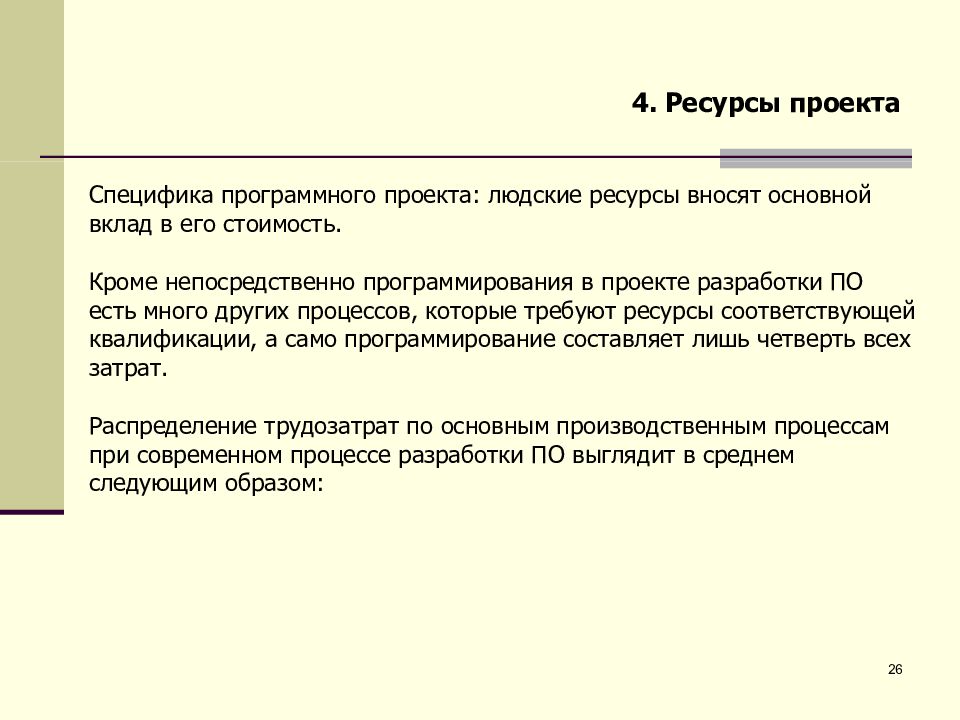 4. Ресурсы проекта

Специфика программного проекта: людские ресурсы вносят основной вклад в его стоимость.

Кроме непосредственно программирования в проекте разработки ПО есть много других процессов, которые требуют ресурсы соответствующей квалификации, а само программирование составляет лишь четверть всех затрат.

Распределение трудозатрат по основным производственным процессам при современном процессе разработки ПО выглядит в среднем следующим образом:

26